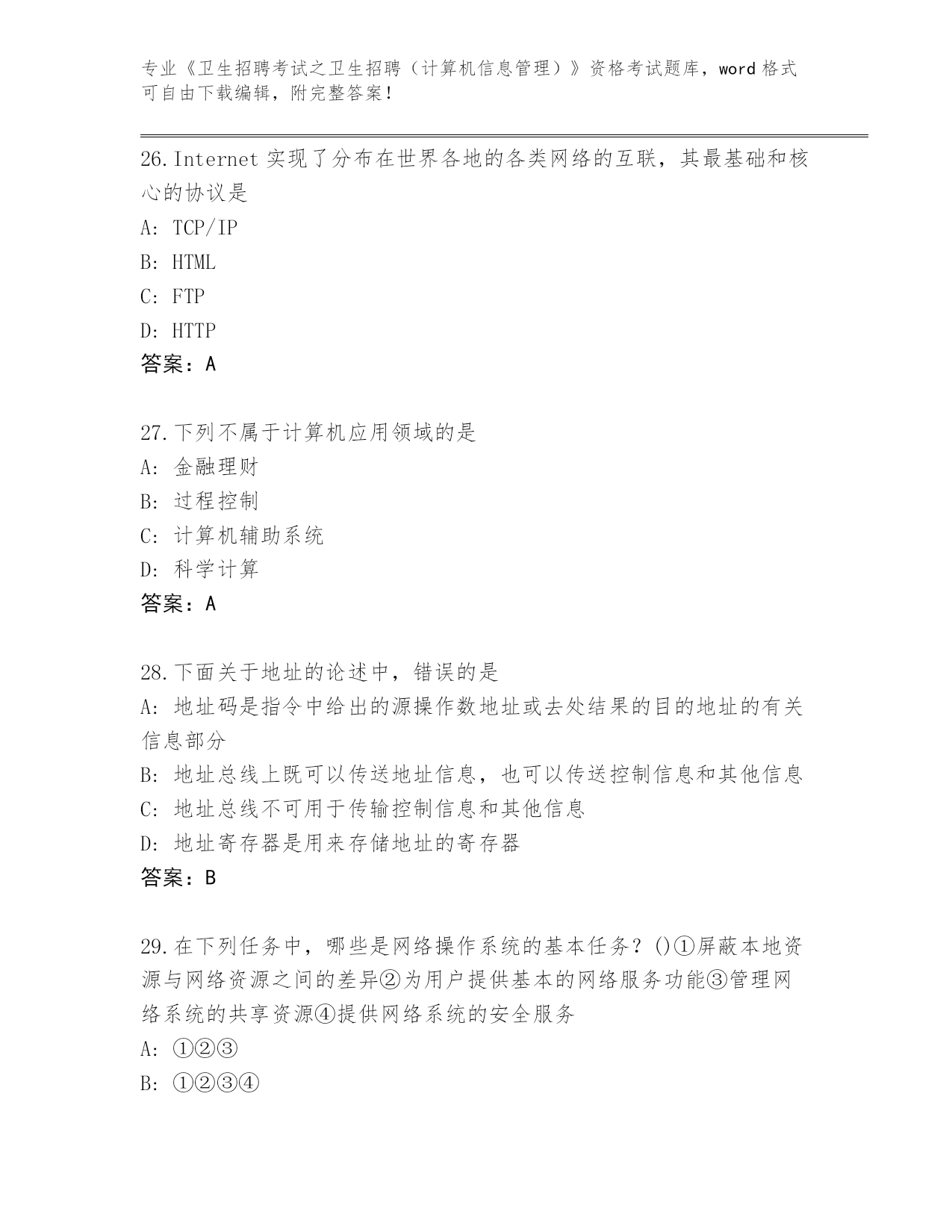 专业《卫生招聘考试之卫生招聘（计算机信息管理）》资格考试题库，word 格式可自由下载编辑，附完整答案！

26.Internet 实现了分布在世界各地的各类网络的互联，其最基础和核心的协议是

A: TCP/IP

B: HTML

C: FTP

D: HTTP

答案：A

27.下列不属于计算机应用领域的是

A: 金融理财

B: 过程控制

C: 计算机辅助系统

D: 科学计算

答案：A

28.下面关于地址的论述中，错误的是

A: 地址码是指令中给出的源操作数地址或去处结果的目的地址的有关信息部分

B: 地址总线上既可以传送地址信息，也可以传送控制信息和其他信息

C: 地址总线不可用于传输控制信息和其他信息

D: 地址寄存器是用来存储地址的寄存器

答案：B

29.在下列任务中，哪些是网络操作系统的基本任务？()①屏蔽本地资源与网络资源之间的差异②为用户提供基本的网络服务功能③管理网络系统的共享资源④提供网络系统的安全服务

A: ①②③

B: ①②③④